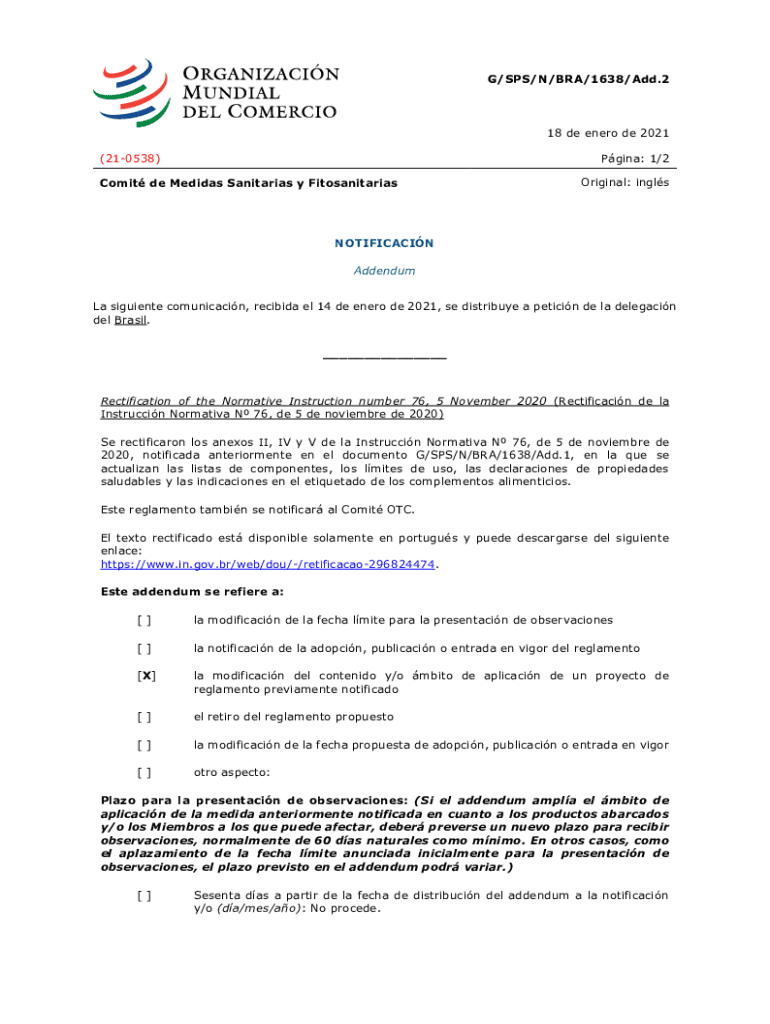 ORGANIZACIÓN MUNDIAL DEL COMERCIO

G/SPS/N/BRA/1638/Add.2

18 de enero de 2021

(21-0538)

Página: 1/2

Comité de Medidas Sanitarias y Fitosanitarias

Original: inglés

NOTIFICACIÓN

Addendum

La siguiente comunicación, recibida el 14 de enero de 2021, se distribuye a petición de la delegación del Brasil.

_______________

Rectification of the Normative Instruction number 76, 5 November 2020 (Rectificación de la Instrucción Normativa Nº 76, de 5 de noviembre de 2020)

Se rectificaron los anexos II, IV y V de la Instrucción Normativa Nº 76, de 5 de noviembre de 2020, notificada anteriormente en el documento G/SPS/N/BRA/1638/Add.1, en la que se actualizan las listas de componentes, los límites de uso, las declaraciones de propiedades saludables y las indicaciones en el etiquetado de los complementos alimenticios.

Este reglamento también se notificará al Comité OTC.

El texto rectificado está disponible solamente en portugués y puede descargarse del siguiente enlace:
https://www.in.gov.br/web/dou/-/retificacao-296824474.

Este addendum se refiere a:

[ ] la modificación de la fecha límite para la presentación de observaciones

[ ] la notificación de la adopción, publicación o entrada en vigor del reglamento

[X] la modificación del contenido y/o ámbito de aplicación de un proyecto de reglamento previamente notificado

[ ] el retiro del reglamento propuesto

[ ] la modificación de la fecha propuesta de adopción, publicación o entrada en vigor

[ ] otro aspecto:

Plazo para la presentación de observaciones: (Si el addendum amplía el ámbito de aplicación de la medida anteriormente notificada en cuanto a los productos abarcados y/o los Miembros a los que puede afectar, deberá preverse un nuevo plazo para recibir observaciones, normalmente de 60 días naturales como mínimo. En otros casos, como el aplazamiento de la fecha límite anunciada inicialmente para la presentación de observaciones, el plazo previsto en el addendum podrá variar.)

[ ] Sesenta días a partir de la fecha de distribución del addendum a la notificación y/o (día/mes/año): No procede.